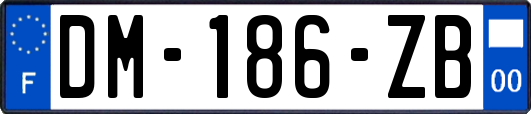 F
DM-186-ZB
00